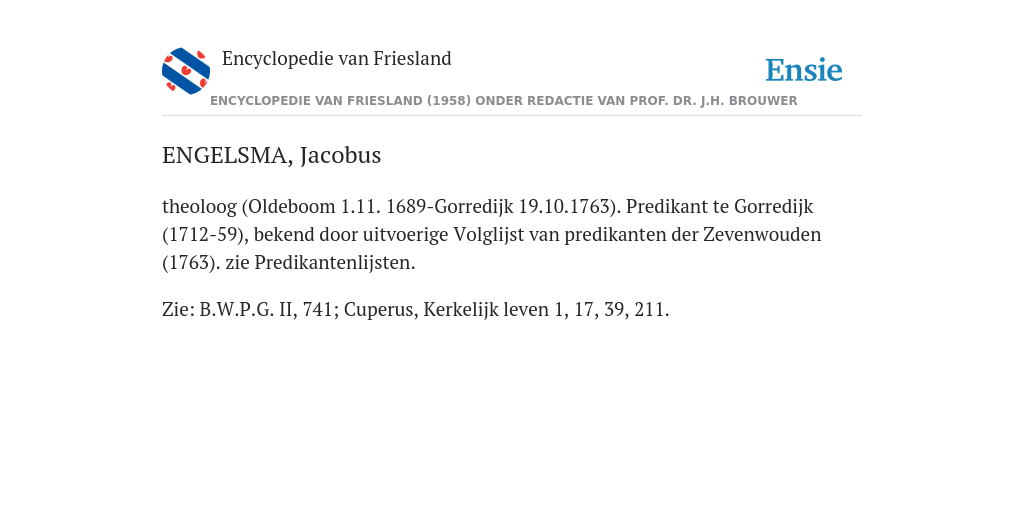 Encyclopedie van Friesland

Ensie

ENCYCLOPEDIE VAN FRIESLAND (1958) ONDER REDACTIE VAN PROF. DR. J.H. BROUWER

ENGELSMA, Jacobus

theoloog (Oldeboom 1.11. 1689-Gorredijk 19.10.1763). Predikant te Gorredijk (1712-59), bekend door uitvoerige Volglijst van predikanten der Zevenwouden (1763). zie Predikantenlijsten.

Zie: B.W.P.G. II, 741; Cuperus, Kerkelijk leven 1, 17, 39, 211.